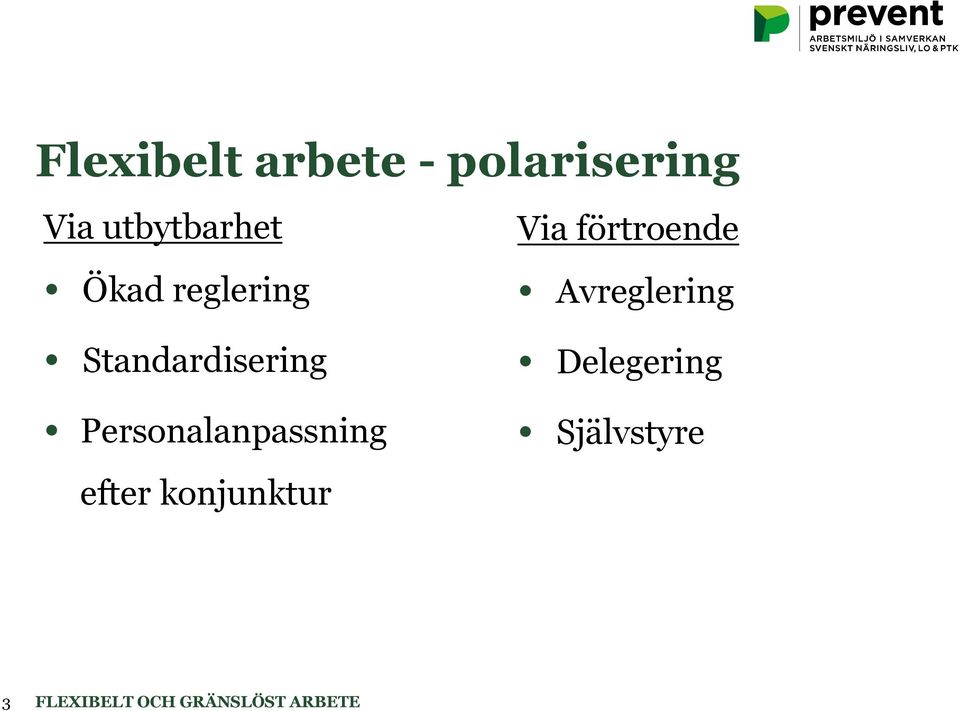 prevent
ARBETSMILJÖ I SAMVERKAN
SVENSKT NÄRINGSLIV, LO & PTK

Flexibelt arbete - polarisering

Via utbytbarhet
• Ökad reglering
• Standardisering
• Personalanpassning efter konjunktur

Via förtroende
• Avreglering
• Delegering
• Självstyre

3 FLEXIBELT OCH GRÄNSLÖST ARBETE